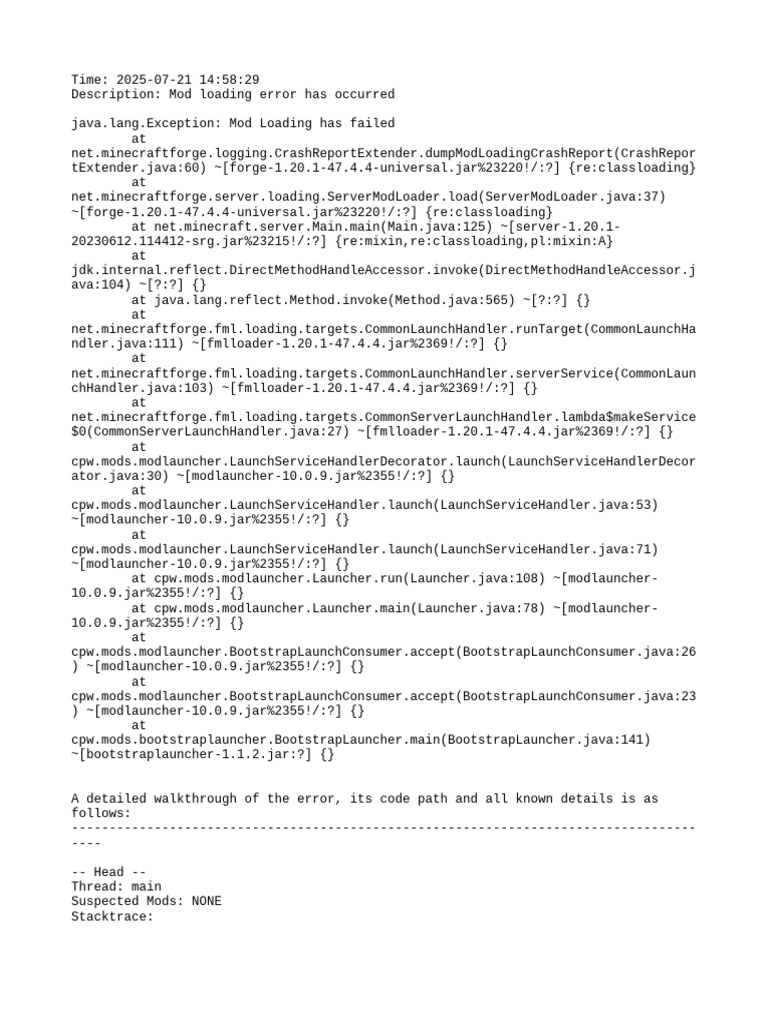 Time: 2025-07-21 14:58:29
Description: Mod loading error has occurred

java.lang.Exception: Mod Loading has failed
	at net.minecraftforge.logging.CrashReportExtender.dumpModLoadingCrashReport(CrashReportExtender.java:60) ~[forge-1.20.1-47.4.4-universal.jar%23220!/:?] {re:classloading}
	at net.minecraftforge.server.loading.ServerModLoader.load(ServerModLoader.java:37) ~[forge-1.20.1-47.4.4-universal.jar%23220!/:?] {re:classloading}
	at net.minecraft.server.Main.main(Main.java:125) ~[server-1.20.1-20230612.114412-srg.jar%23215!/:?] {re:mixin,re:classloading,pl:mixin:A}
	at jdk.internal.reflect.DirectMethodHandleAccessor.invoke(DirectMethodHandleAccessor.java:104) ~[?:?] {}
	at java.lang.reflect.Method.invoke(Method.java:565) ~[?:?] {}
	at net.minecraftforge.fml.loading.targets.CommonLaunchHandler.runTarget(CommonLaunchHandler.java:111) ~[fmlloader-1.20.1-47.4.4.jar%2369!/:?] {}
	at net.minecraftforge.fml.loading.targets.CommonLaunchHandler.serverService(CommonLaunchHandler.java:103) ~[fmlloader-1.20.1-47.4.4.jar%2369!/:?] {}
	at net.minecraftforge.fml.loading.targets.CommonServerLaunchHandler.lambda$makeService$0(CommonServerLaunchHandler.java:27) ~[fmlloader-1.20.1-47.4.4.jar%2369!/:?] {}
	at cpw.mods.modlauncher.LaunchServiceHandlerDecorator.launch(LaunchServiceHandlerDecorator.java:30) ~[modlauncher-10.0.9.jar%2355!/:?] {}
	at cpw.mods.modlauncher.LaunchServiceHandler.launch(LaunchServiceHandler.java:53) ~[modlauncher-10.0.9.jar%2355!/:?] {}
	at cpw.mods.modlauncher.LaunchServiceHandler.launch(LaunchServiceHandler.java:71) ~[modlauncher-10.0.9.jar%2355!/:?] {}
	at cpw.mods.modlauncher.Launcher.run(Launcher.java:108) ~[modlauncher-10.0.9.jar%2355!/:?] {}
	at cpw.mods.modlauncher.Launcher.main(Launcher.java:78) ~[modlauncher-10.0.9.jar%2355!/:?] {}
	at cpw.mods.modlauncher.BootstrapLaunchConsumer.accept(BootstrapLaunchConsumer.java:26) ~[modlauncher-10.0.9.jar%2355!/:?] {}
	at cpw.mods.modlauncher.BootstrapLaunchConsumer.accept(BootstrapLaunchConsumer.java:23) ~[modlauncher-10.0.9.jar%2355!/:?] {}
	at cpw.mods.bootstraplauncher.BootstrapLauncher.main(BootstrapLauncher.java:141) ~[bootstraplauncher-1.1.2.jar:?] {}


A detailed walkthrough of the error, its code path and all known details is as follows:
---------------------------------------------------------------------------------------

-- Head --
Thread: main
Suspected Mods: NONE
Stacktrace: